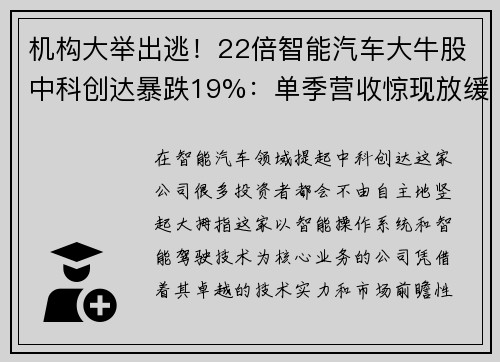 机构大举出逃！22倍智能汽车大牛股中科创达暴跌19%：单季营收惊现放缓

在智能汽车领域提起中科创达这家公司很多投资者都会不由自主地竖起大拇指这家以智能操作系统和智能驾驶技术为核心业务的公司凭借着其卓越的技术实力和市场前瞻性